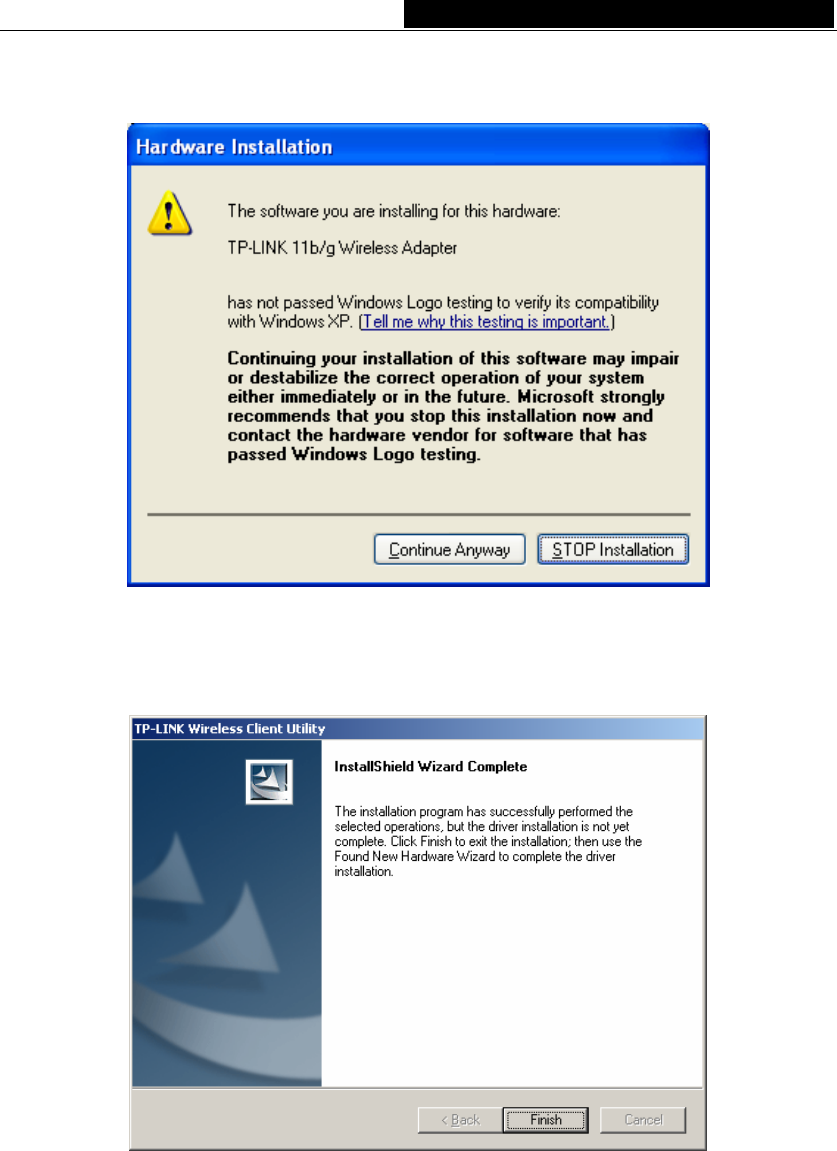 Hardware Installation

The software you are installing for this hardware:

TP-LINK 11b/g Wireless Adapter

has not passed Windows Logo testing to verify its compatibility with Windows XP. (Tell me why this testing is important.)

Continuing your installation of this software may impair or destabilize the correct operation of your system either immediately or in the future. Microsoft strongly recommends that you stop this installation now and contact the hardware vendor for software that has passed Windows Logo testing.

Continue Anyway

STOP Installation

TP-LINK Wireless Client Utility

InstallShield Wizard Complete

The installation program has successfully performed the selected operations, but the driver installation is not yet complete. Click Finish to exit the installation; then use the Found New Hardware Wizard to complete the driver installation.

< Back

Finish

Cancel